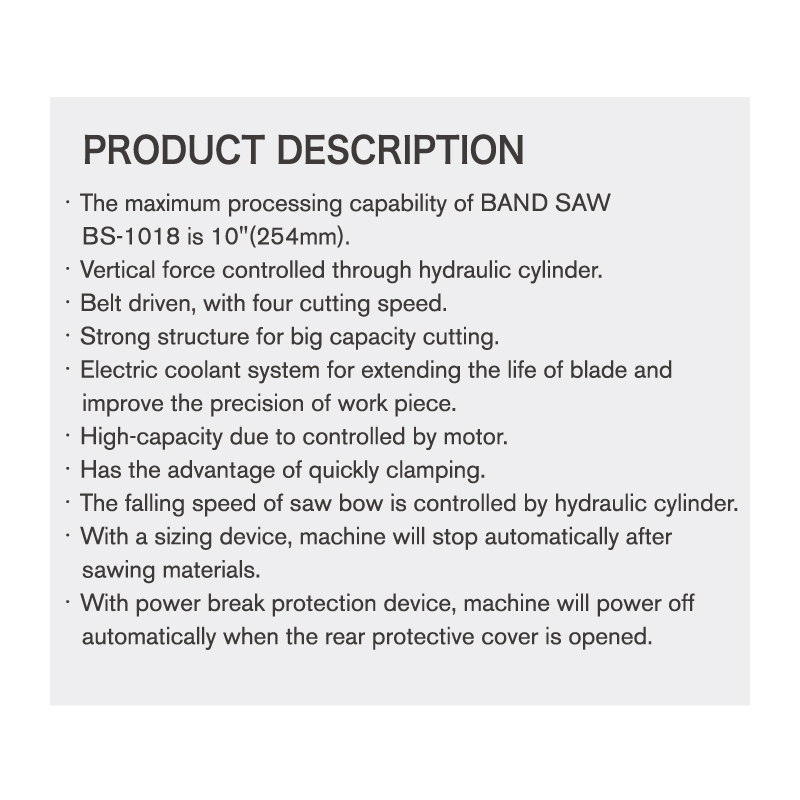 PRODUCT DESCRIPTION

· The maximum processing capability of BAND SAW BS-1018 is 10"(254mm).
· Vertical force controlled through hydraulic cylinder.
· Belt driven, with four cutting speed.
· Strong structure for big capacity cutting.
· Electric coolant system for extending the life of blade and improve the precision of work piece.
· High-capacity due to controlled by motor.
· Has the advantage of quickly clamping.
· The falling speed of saw bow is controlled by hydraulic cylinder.
· With a sizing device, machine will stop automatically after sawing materials.
· With power break protection device, machine will power off automatically when the rear protective cover is opened.